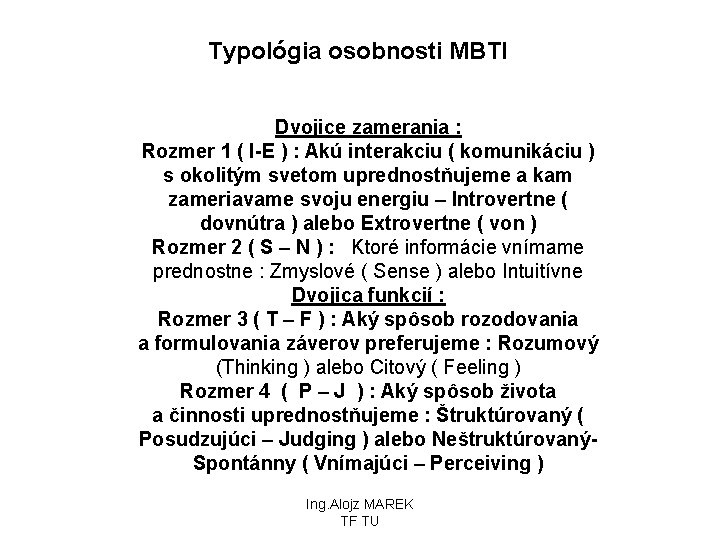 Typológia osobnosti MBTI

Dvojice zamerania :
Rozmer 1 ( I-E ) : Akú interakciu ( komunikáciu ) s okolitým svetom uprednostňujeme a kam zameriavame svoju energiu – Introvertne ( dovnútra ) alebo Extrovertne ( von )
Rozmer 2 ( S – N ) : Ktoré informácie vnímame prednostne : Zmyslové ( Sense ) alebo Intuitívne
Dvojica funkcií :
Rozmer 3 ( T – F ) : Aký spôsob rozodovania a formulovania záverov preferujeme : Rozumový (Thinking ) alebo Citový ( Feeling )
Rozmer 4 ( P – J ) : Aký spôsob života a činnosti uprednostňujeme : Štruktúrovaný ( Posudzujúci – Judging ) alebo Neštruktúrovaný-Spontánny ( Vnímajúci – Perceiving )

Ing.Alojz MAREK
TF TU